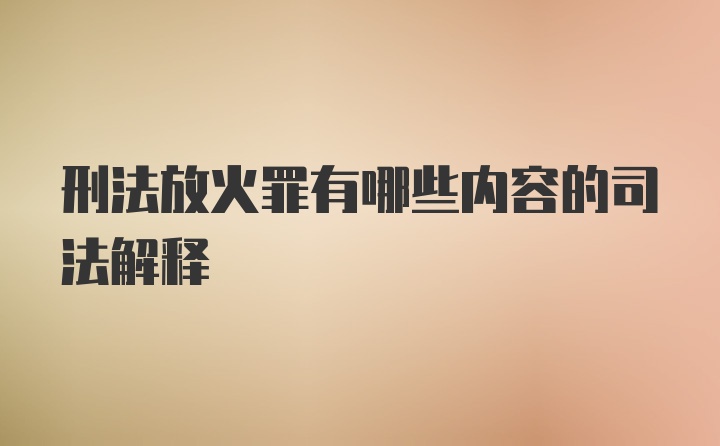 刑法放火罪有哪些内容的司法解释